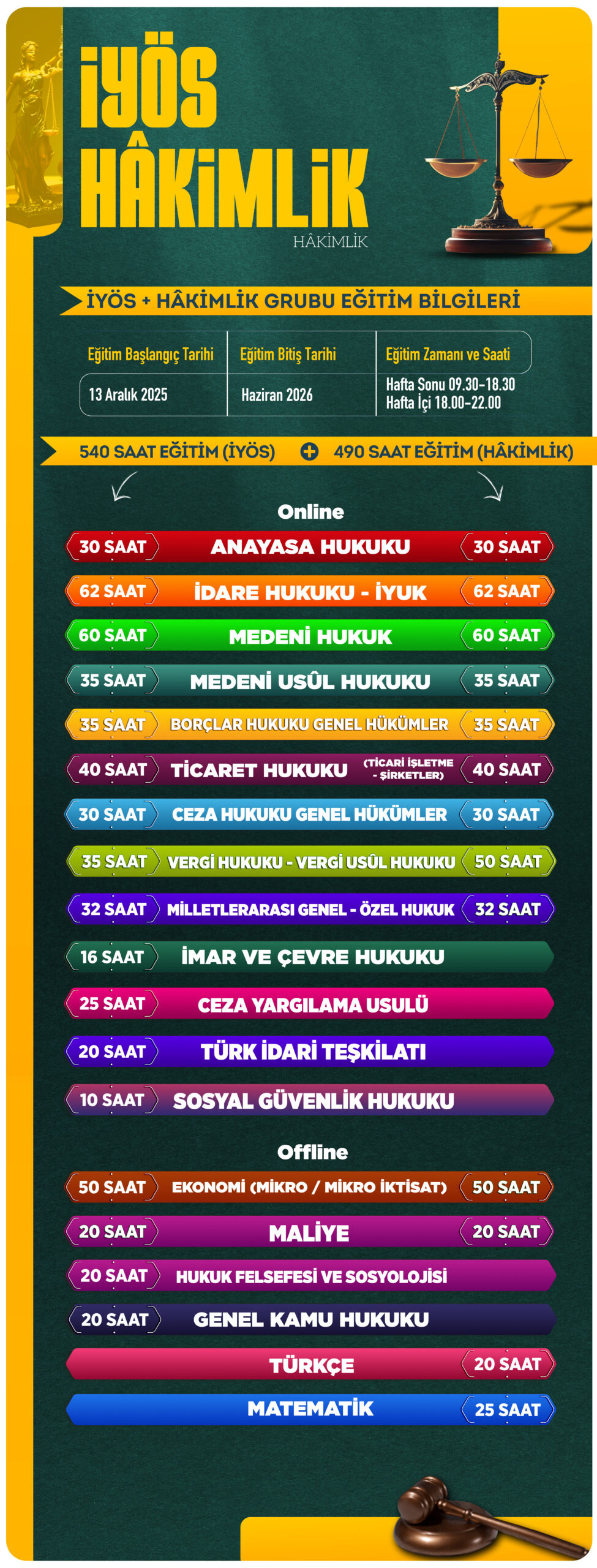 İYÖS
HÂKİMLİK
HÂKİMLİK

İYÖS + HÂKİMLİK GRUBU EĞİTİM BİLGİLERİ

| Eğitim Başlangıç Tarihi | Eğitim Bitiş Tarihi | Eğitim Zamanı ve Saati |
|---|---|---|
| 13 Aralık 2025 | Haziran 2026 | Hafta Sonu 09.30-18.30 Hafta İçi 18.00-22.00 |

540 SAAT EĞİTİM (İYÖS) + 490 SAAT EĞİTİM (HÂKİMLİK)

Online
30 SAAT ANAYASA HUKUKU 30 SAAT
62 SAAT İDARE HUKUKU - İYUK 62 SAAT
60 SAAT MEDENİ HUKUK 60 SAAT
35 SAAT MEDENİ USÛL HUKUKU 35 SAAT
35 SAAT BORÇLAR HUKUKU GENEL HÜKÜMLER 35 SAAT
40 SAAT TİCARET HUKUKU (TİCARİ İŞLETME - ŞİRKETLER) 40 SAAT
30 SAAT CEZA HUKUKU GENEL HÜKÜMLER 30 SAAT
35 SAAT VERGİ HUKUKU - VERGİ USÛL HUKUKU 50 SAAT
32 SAAT MİLLETLERARASI GENEL - ÖZEL HUKUK 32 SAAT
16 SAAT İMAR VE ÇEVRE HUKUKU
25 SAAT CEZA YARGILAMA USULÜ
20 SAAT TÜRK İDARİ TEŞKİLATI
10 SAAT SOSYAL GÜVENLİK HUKUKU

Offline
50 SAAT EKONOMİ (MİKRO / MİKRO İKTİSAT) 50 SAAT
20 SAAT MALİYE 20 SAAT
20 SAAT HUKUK FELSEFESİ VE SOSYOLOJİSİ
20 SAAT GENEL KAMU HUKUKU
TÜRKÇE 20 SAAT
MATEMATİK 25 SAAT